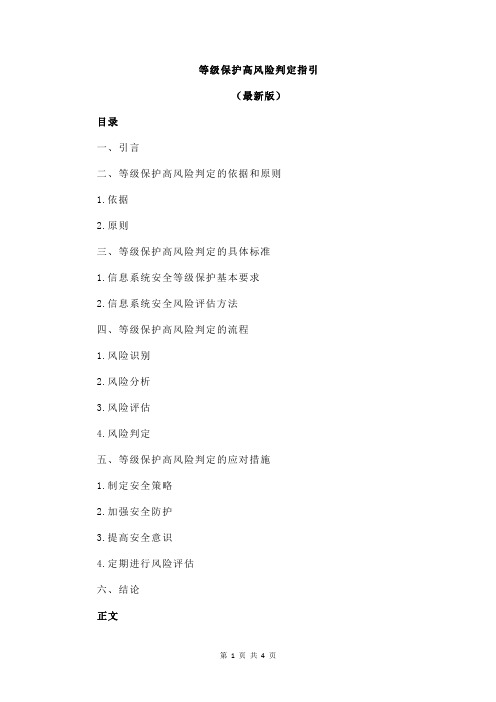 等级保护高风险判定指引

（最新版）

目录

一、引言

二、等级保护高风险判定的依据和原则

1.依据

2.原则

三、等级保护高风险判定的具体标准

1.信息系统安全等级保护基本要求

2.信息系统安全风险评估方法

四、等级保护高风险判定的流程

1.风险识别

2.风险分析

3.风险评估

4.风险判定

五、等级保护高风险判定的应对措施

1.制定安全策略

2.加强安全防护

3.提高安全意识

4.定期进行风险评估

六、结论

正文

第 1 页 共 4 页